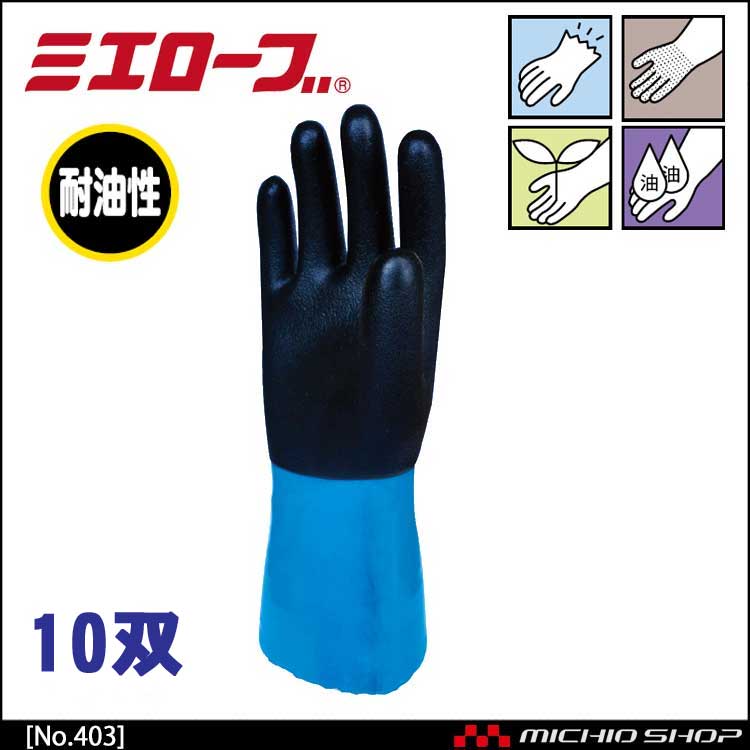 ミエローブ®

耐油性

油 油

10双

[No.403]

MICHIO SHOP